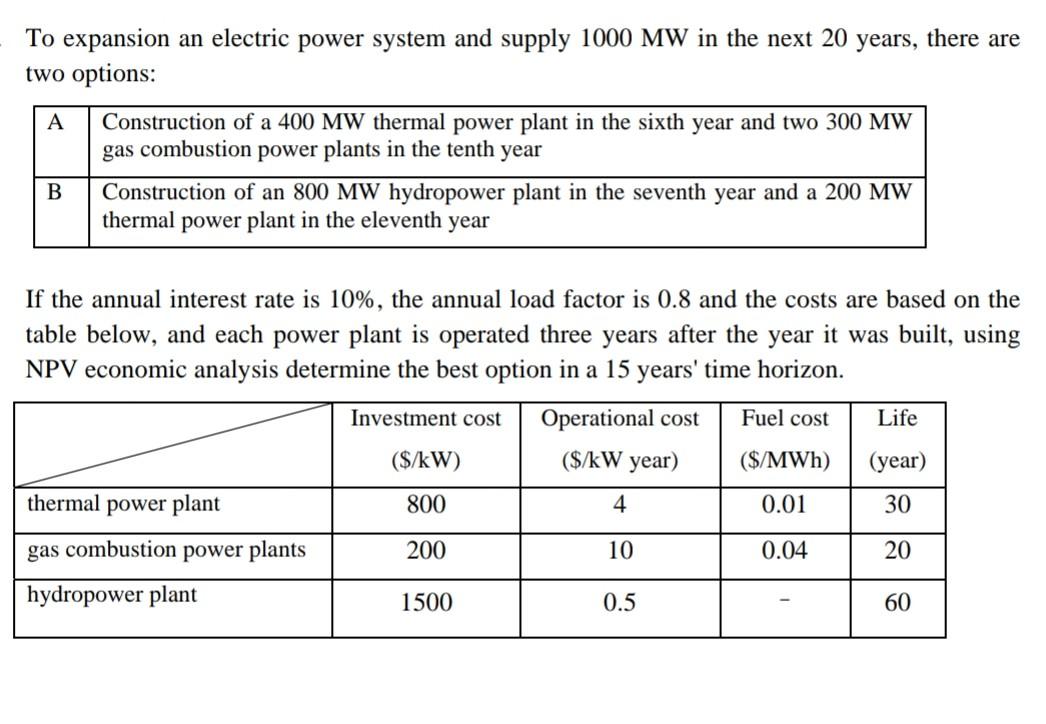 To expansion an electric power system and supply 1000 MW in the next 20 years, there are two options:

| A | Construction of a 400 MW thermal power plant in the sixth year and two 300 MW gas combustion power plants in the tenth year |
|---|---|
| B | Construction of an 800 MW hydropower plant in the seventh year and a 200 MW thermal power plant in the eleventh year |

If the annual interest rate is 10%, the annual load factor is 0.8 and the costs are based on the table below, and each power plant is operated three years after the year it was built, using NPV economic analysis determine the best option in a 15 years' time horizon.

| | Investment cost ($/kW) | Operational cost ($/kW year) | Fuel cost ($/MWh) | Life (year) |
|---|---|---|---|---|
| thermal power plant | 800 | 4 | 0.01 | 30 |
| gas combustion power plants | 200 | 10 | 0.04 | 20 |
| hydropower plant | 1500 | 0.5 | - | 60 |